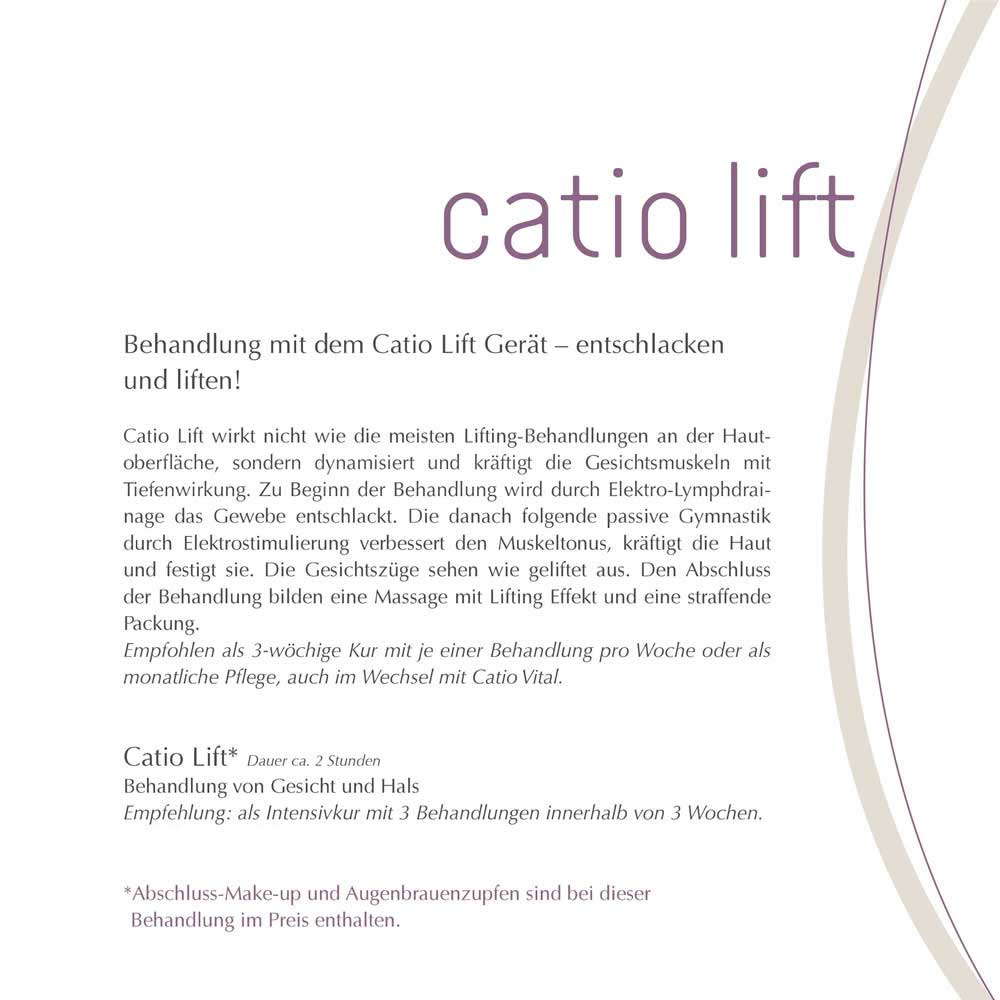 catio lift

Behandlung mit dem Catio Lift Gerät – entschlacken und liften!

Catio Lift wirkt nicht wie die meisten Lifting-Behandlungen an der Hautoberfläche, sondern dynamisiert und kräftigt die Gesichtsmuskeln mit Tiefenwirkung. Zu Beginn der Behandlung wird durch Elektro-Lymphdrainage das Gewebe entschlackt. Die danach folgende passive Gymnastik durch Elektrostimulierung verbessert den Muskeltonus, kräftigt die Haut und festigt sie. Die Gesichtszüge sehen wie geliftet aus. Den Abschluss der Behandlung bilden eine Massage mit Lifting Effekt und eine straffende Packung.
Empfohlen als 3-wöchige Kur mit je einer Behandlung pro Woche oder als monatliche Pflege, auch im Wechsel mit Catio Vital.

Catio Lift* Dauer ca. 2 Stunden
Behandlung von Gesicht und Hals
Empfehlung: als Intensivkur mit 3 Behandlungen innerhalb von 3 Wochen.

*Abschluss-Make-up und Augenbrauenzupfen sind bei dieser Behandlung im Preis enthalten.